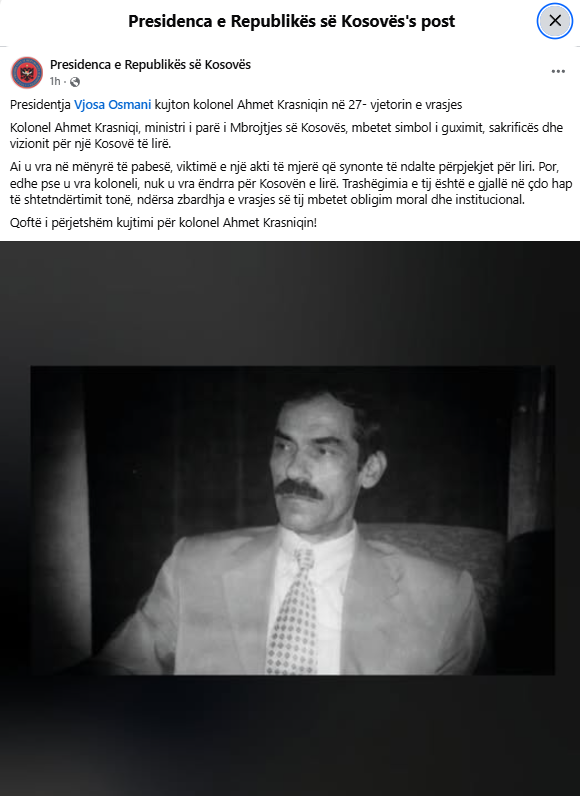 Presidenca e Republikës së Kosovës's post

Presidenca e Republikës së Kosovës
1h ·

Presidentja Vjosa Osmani kujton kolonel Ahmet Krasniqin në 27- vjetorin e vrasjes

Kolonel Ahmet Krasniqi, ministri i parë i Mbrojtjes së Kosovës, mbetet simbol i guximit, sakrificës dhe vizionit për një Kosovë të lirë.

Ai u vra në mënyrë të pabesë, viktimë e një akti të mjerë që synonte të ndalte përpjekjet për liri. Por, edhe pse u vra koloneli, nuk u vra ëndrra për Kosovën e lirë. Trashëgimia e tij është e gjallë në çdo hap të shtetndërtimit tonë, ndërsa zbardhja e vrasjes së tij mbetet obligim moral dhe institucional.

Qoftë i përjetshëm kujtimi për kolonel Ahmet Krasniqin!